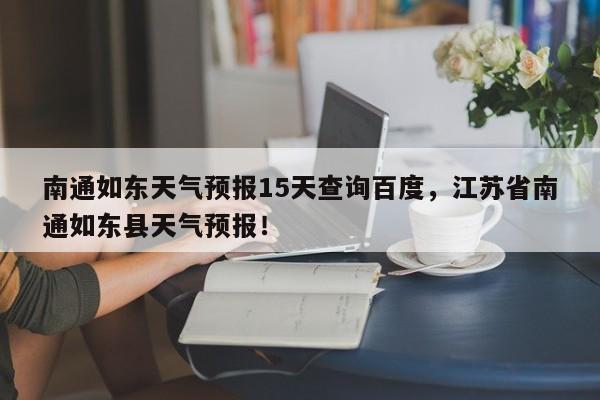 南通如东天气预报15天查询百度，江苏省南通如东县天气预报！